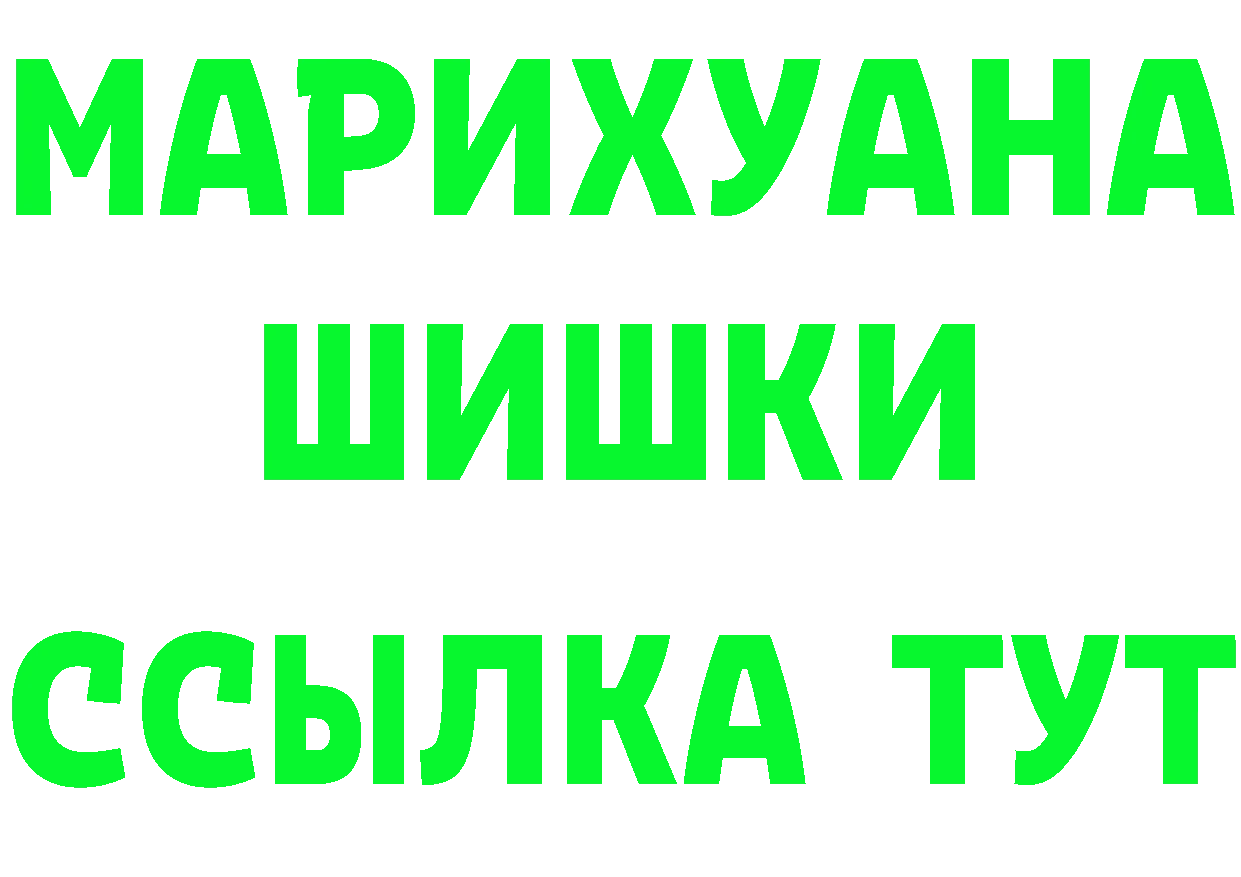 МАРИХУАНА
ШИШКИ
ССЫЛКА ТУТ